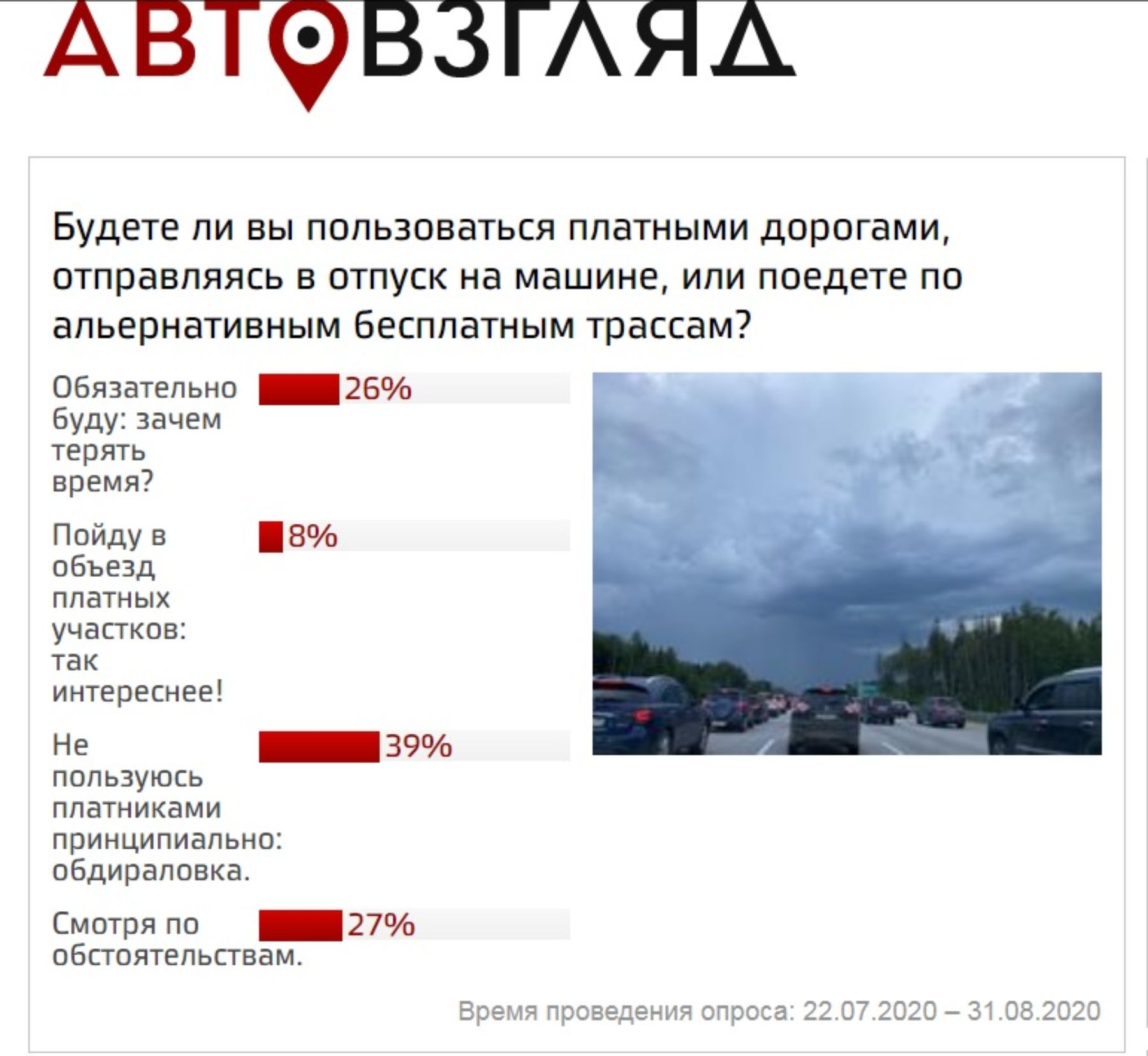 АВТОВЗГЛЯД

Будете ли вы пользоваться платными дорогами, отправляясь в отпуск на машине, или поедете по альернативным бесплатным трассам?

Обязательно буду: зачем терять время? 26%

Пойду в объезд платных участков: так интереснее! 8%

Не пользуюсь платниками принципиально: обдираловка. 39%

Смотря по обстоятельствам. 27%

Время проведения опроса: 22.07.2020 – 31.08.2020